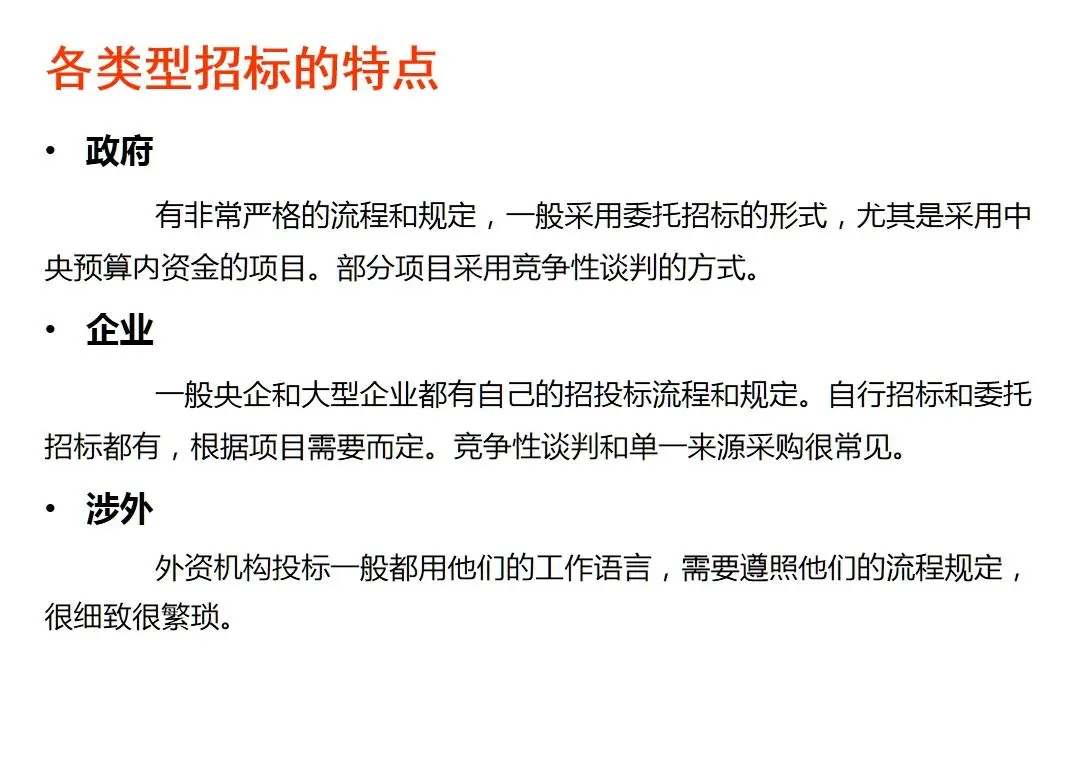 各类型招标的特点

• 政府

有非常严格的流程和规定，一般采用委托招标的形式，尤其是采用中央预算内资金的项目。部分项目采用竞争性谈判的方式。

• 企业

一般央企和大型企业都有自己的招投标流程和规定。自行招标和委托招标都有，根据项目需要而定。竞争性谈判和单一来源采购很常见。

• 涉外

外资机构投标一般都用他们的工作语言，需要遵照他们的流程规定，很细致很繁琐。